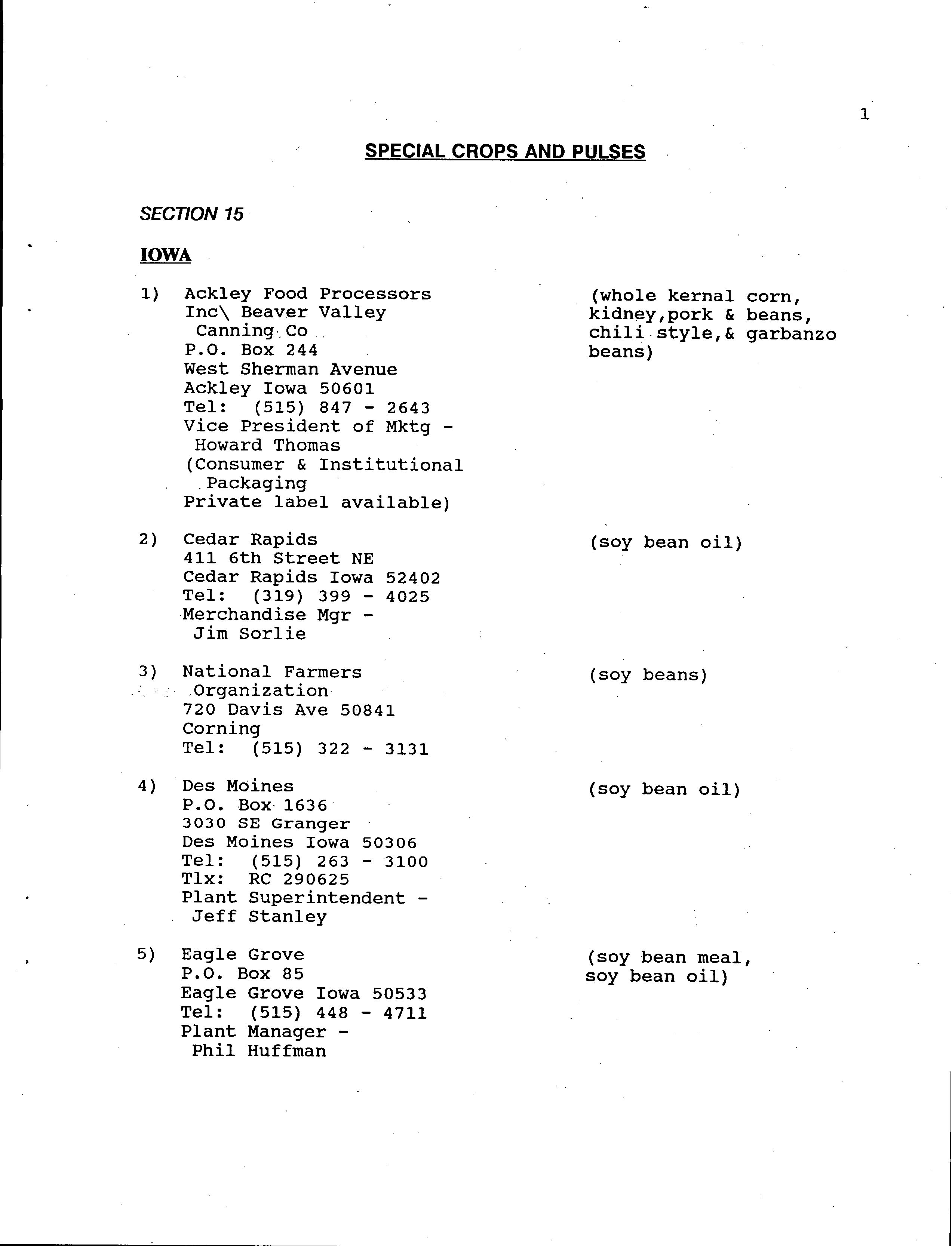 1

SPECIAL CROPS AND PULSES

SECTION 15

IOWA

1) Ackley Food Processors Inc\ Beaver Valley Canning Co
P.O. Box 244
West Sherman Avenue
Ackley Iowa 50601
Tel: (515) 847 - 2643
Vice President of Mktg - Howard Thomas
(Consumer & Institutional Packaging
Private label available)

(whole kernal corn, kidney,pork & beans, chili style,& garbanzo beans)

2) Cedar Rapids
411 6th Street NE
Cedar Rapids Iowa 52402
Tel: (319) 399 - 4025
Merchandise Mgr - Jim Sorlie

(soy bean oil)

3) National Farmers Organization
720 Davis Ave 50841
Corning
Tel: (515) 322 - 3131

(soy beans)

4) Des Moines
P.O. Box 1636
3030 SE Granger
Des Moines Iowa 50306
Tel: (515) 263 - 3100
Tlx: RC 290625
Plant Superintendent - Jeff Stanley

(soy bean oil)

5) Eagle Grove
P.O. Box 85
Eagle Grove Iowa 50533
Tel: (515) 448 - 4711
Plant Manager - Phil Huffman

(soy bean meal, soy bean oil)